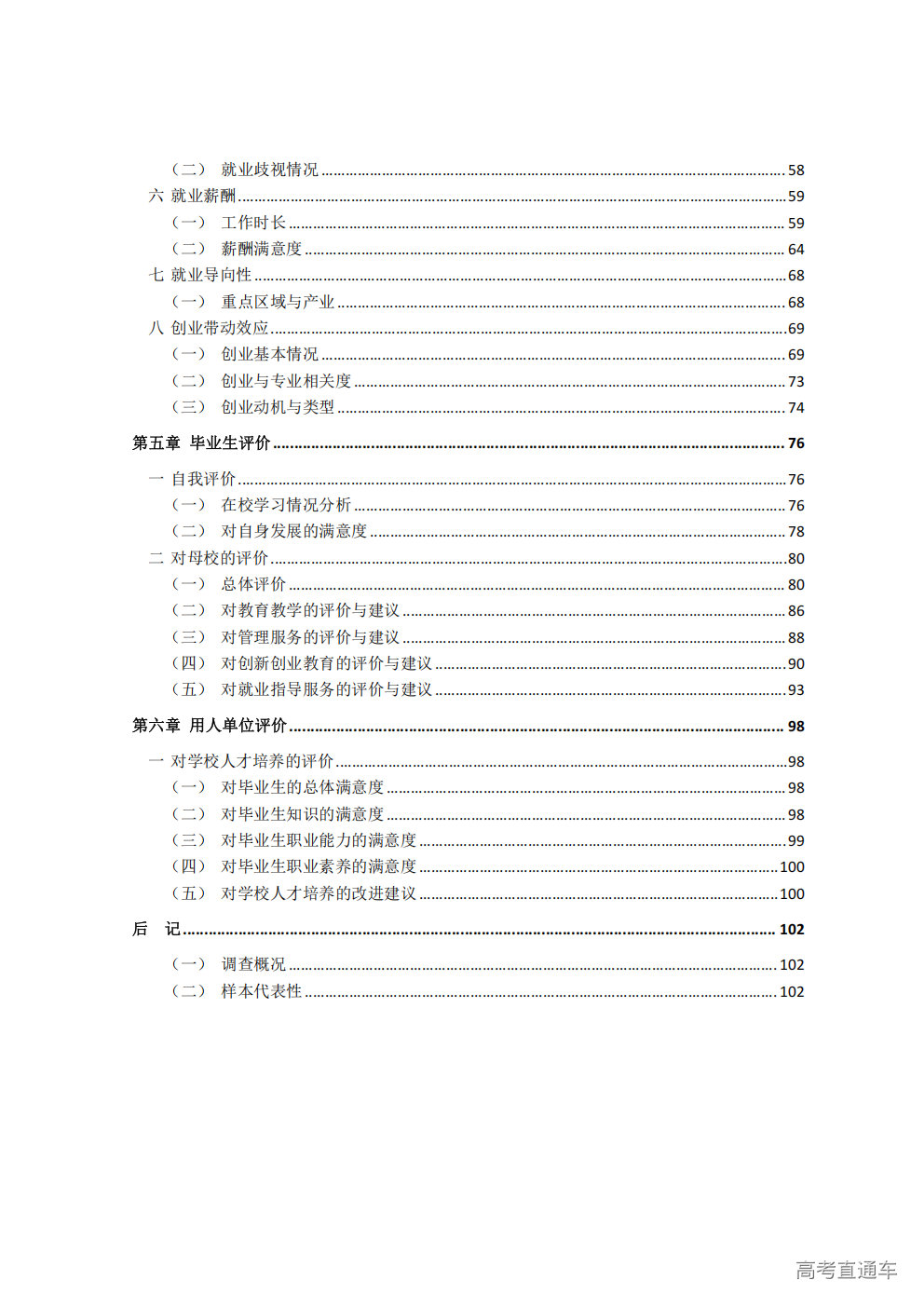 （二） 就业歧视情况 58
六 就业薪酬 59
（一） 工作时长 59
（二） 薪酬满意度 64
七 就业导向性 68
（一） 重点区域与产业 68
八 创业带动效应 69
（一） 创业基本情况 69
（二） 创业与专业相关度 73
（三） 创业动机与类型 74

第五章 毕业生评价 76

一 自我评价 76
（一） 在校学习情况分析 76
（二） 对自身发展的满意度 78
二 对母校的评价 80
（一） 总体评价 80
（二） 对教育教学的评价与建议 86
（三） 对管理服务的评价与建议 88
（四） 对创新创业教育的评价与建议 90
（五） 对就业指导服务的评价与建议 93

第六章 用人单位评价 98

一 对学校人才培养的评价 98
（一） 对毕业生的总体满意度 98
（二） 对毕业生知识的满意度 98
（三） 对毕业生职业能力的满意度 99
（四） 对毕业生职业素养的满意度 100
（五） 对学校人才培养的改进建议 100

后 记 102

（一） 调查概况 102
（二） 样本代表性 102

高考直通车